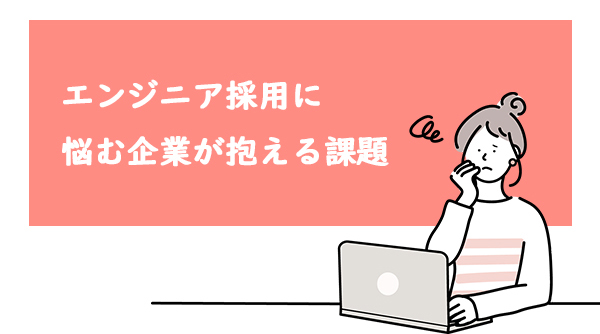 エンジニア採用に
悩む企業が抱える課題